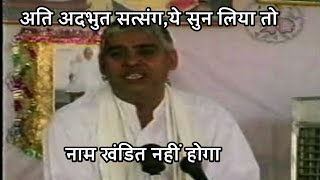 अति अदभुत सत्संग,ये सुन लिया तो

नाम खंडित नहीं होगा